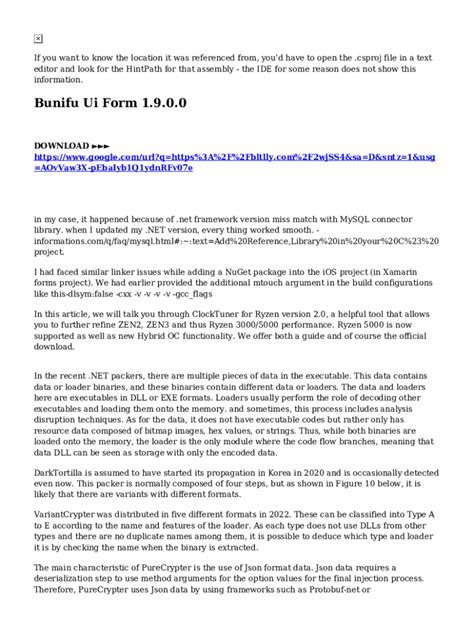 If you want to know the location it was referenced from, you'd have to open the .csproj file in a text editor and look for the HintPath for that assembly - the IDE for some reason does not show this information.

Bunifu Ui Form 1.9.0.0

DOWNLOAD ►►► https://www.google.com/url?q=https%3A%2F%2Fbltlly.com%2F2wjSS4&sa=D&sntz=1&usg=AOvVaw3X-pEbaIyb1Q1ydnRFv07e

in my case, it happened because of .net framework version miss match with MySQL connector library. when I updated my .NET version, every thing worked smooth. - informations.com/q/faq/mysql.html#:~:text=Add%20Reference,Library%20in%20your%20C%23%20project.

I had faced similar linker issues while adding a NuGet package into the iOS project (in Xamarin forms project). We had earlier provided the additional mtouch argument in the build configurations like this-dlsym:false -cxx -v -v -v -v -gcc_flags

In this article, we will talk you through ClockTuner for Ryzen version 2.0, a helpful tool that allows you to further refine ZEN2, ZEN3 and thus Ryzen 3000/5000 performance. Ryzen 5000 is now supported as well as new Hybrid OC functionality. We offer both a guide and of course the official download.

In the recent .NET packers, there are multiple pieces of data in the executable. This data contains data or loader binaries, and these binaries contain different data or loaders. The data and loaders here are executables in DLL or EXE formats. Loaders usually perform the role of decoding other executables and loading them onto the memory. and sometimes, this process includes analysis disruption techniques. As for the data, it does not have executable codes but rather only has resource data composed of bitmap images, hex values, or strings. Thus, while both binaries are loaded onto the memory, the loader is the only module where the code flow branches, meaning that data DLL can be seen as storage with only the encoded data.

DarkTortilla is assumed to have started its propagation in Korea in 2020 and is occasionally detected even now. This packer is normally composed of four steps, but as shown in Figure 10 below, it is likely that there are variants with different formats.

VariantCrypter was distributed in five different formats in 2022. These can be classified into Type A to E according to the name and features of the loader. As each type does not use DLLs from other types and there are no duplicate names among them, it is possible to deduce which type and loader it is by checking the name when the binary is extracted.

The main characteristic of PureCrypter is the use of Json format data. Json data requires a deserialization step to use method arguments for the option values for the final injection process. Therefore, PureCrypter uses Json data by using frameworks such as Protobuf-net or